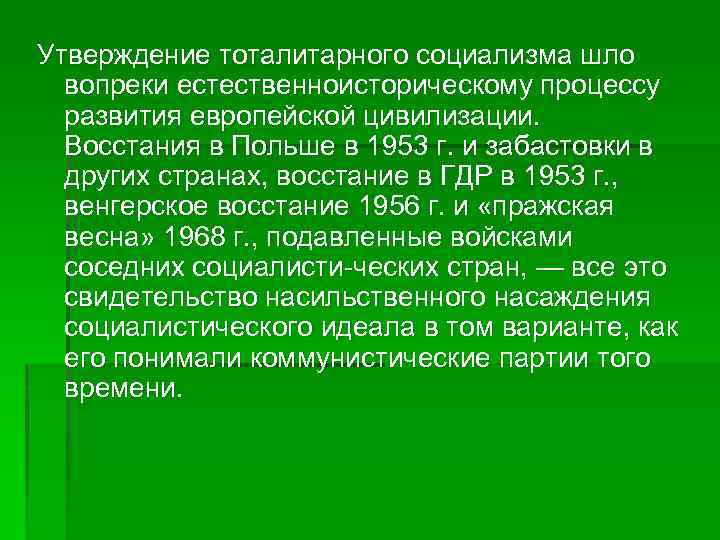 Утверждение тоталитарного социализма шло вопреки естественноисторическому процессу развития европейской цивилизации. Восстания в Польше в 1953 г. и забастовки в других странах, восстание в ГДР в 1953 г., венгерское восстание 1956 г. и «пражская весна» 1968 г., подавленные войсками соседних социалисти-ческих стран, — все это свидетельство насильственного насаждения социалистического идеала в том варианте, как его понимали коммунистические партии того времени.